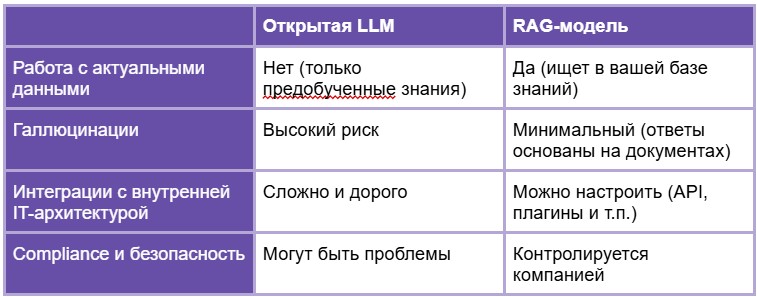 | | Открытая LLM | RAG-модель |
|---|---|---|
| Работа с актуальными данными | Нет (только предобученные знания) | Да (ищет в вашей базе знаний) |
| Галлюцинации | Высокий риск | Минимальный (ответы основаны на документах) |
| Интеграции с внутренней IT-архитектурой | Сложно и дорого | Можно настроить (API, плагины и т.п.) |
| Compliance и безопасность | Могут быть проблемы | Контролируется компанией |